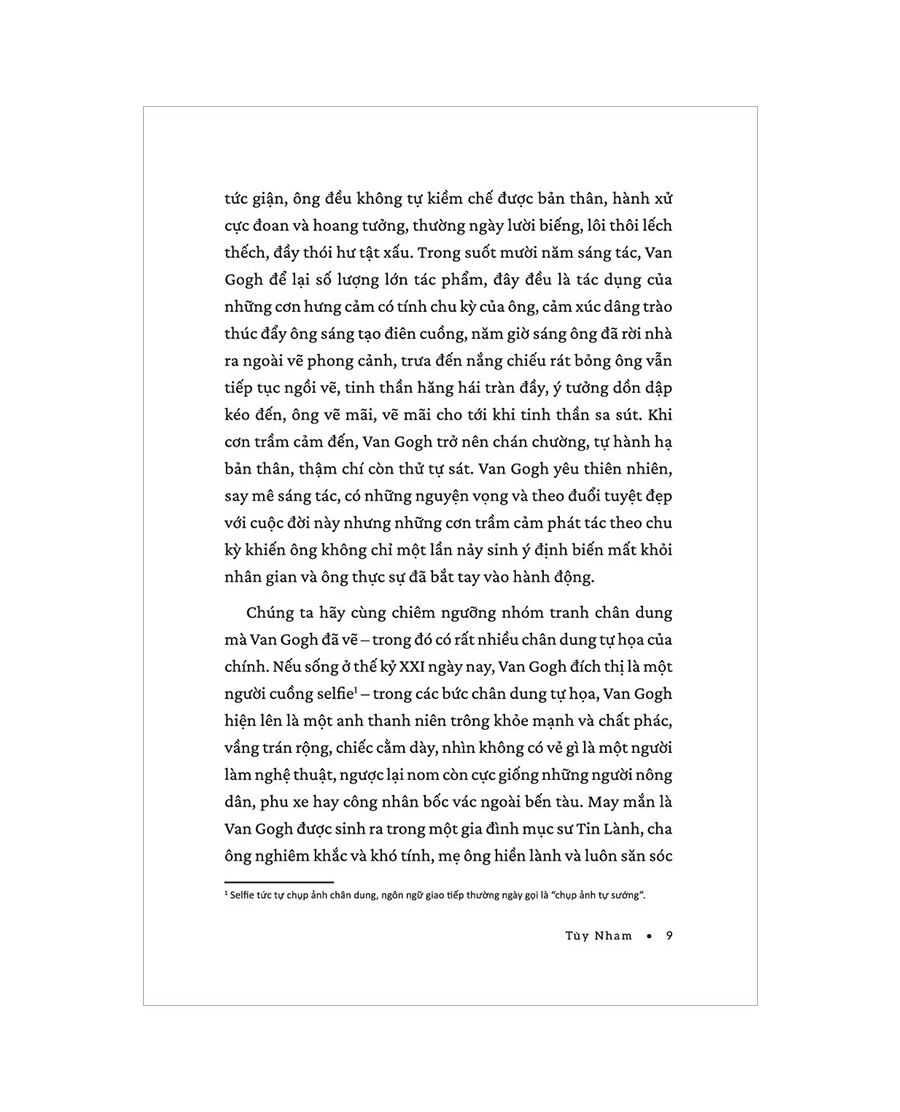 tức giận, ông đều không tự kiềm chế được bản thân, hành xử cực đoan và hoang tưởng, thường ngày lười biếng, lôi thôi lếch thếch, đầy thói hư tật xấu. Trong suốt mười năm sáng tác, Van Gogh để lại số lượng lớn tác phẩm, đây đều là tác dụng của những cơn hưng cảm có tính chu kỳ của ông, cảm xúc dâng trào thúc đẩy ông sáng tạo điên cuồng, năm giờ sáng ông đã rời nhà ra ngoài vẽ phong cảnh, trưa đến nắng chiếu rát bỏng ông vẫn tiếp tục ngồi vẽ, tinh thần hăng hái tràn đầy, ý tưởng dồn dập kéo đến, ông vẽ mãi, vẽ mãi cho tới khi tinh thần sa sút. Khi cơn trầm cảm đến, Van Gogh trở nên chán chường, tự hành hạ bản thân, thậm chí còn thử tự sát. Van Gogh yêu thiên nhiên, say mê sáng tác, có những nguyện vọng và theo đuổi tuyệt đẹp với cuộc đời này nhưng những cơn trầm cảm phát tác theo chu kỳ khiến ông không chỉ một lần nảy sinh ý định biến mất khỏi nhân gian và ông thực sự đã bắt tay vào hành động.

Chúng ta hãy cùng chiêm ngưỡng nhóm tranh chân dung mà Van Gogh đã vẽ – trong đó có rất nhiều chân dung tự họa của chính. Nếu sống ở thế kỷ XXI ngày nay, Van Gogh đích thị là một người cuồng selfie$^1$ – trong các bức chân dung tự họa, Van Gogh hiện lên là một anh thanh niên trông khỏe mạnh và chất phác, vầng trán rộng, chiếc cằm dày, nhìn không có vẻ gì là một người làm nghệ thuật, ngược lại nom còn cực giống những người nông dân, phu xe hay công nhân bốc vác ngoài bến tàu. May mắn là Van Gogh được sinh ra trong một gia đình mục sư Tin Lành, cha ông nghiêm khắc và khó tính, mẹ ông hiền lành và luôn săn sóc

$^1$ Selfie tức tự chụp ảnh chân dung, ngôn ngữ giao tiếp thường ngày gọi là "chụp ảnh tự sướng".

Tùy Nham • 9